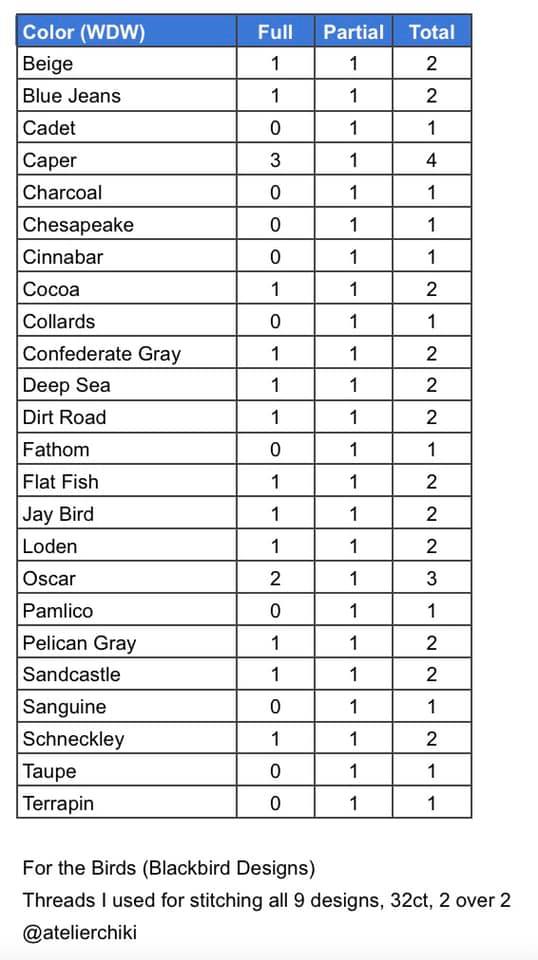 | Color (WDW) | Full | Partial | Total |
|---|---|---|---|
| Beige | 1 | 1 | 2 |
| Blue Jeans | 1 | 1 | 2 |
| Cadet | 0 | 1 | 1 |
| Caper | 3 | 1 | 4 |
| Charcoal | 0 | 1 | 1 |
| Chesapeake | 0 | 1 | 1 |
| Cinnabar | 0 | 1 | 1 |
| Cocoa | 1 | 1 | 2 |
| Collards | 0 | 1 | 1 |
| Confederate Gray | 1 | 1 | 2 |
| Deep Sea | 1 | 1 | 2 |
| Dirt Road | 1 | 1 | 2 |
| Fathom | 0 | 1 | 1 |
| Flat Fish | 1 | 1 | 2 |
| Jay Bird | 1 | 1 | 2 |
| Loden | 1 | 1 | 2 |
| Oscar | 2 | 1 | 3 |
| Pamlico | 0 | 1 | 1 |
| Pelican Gray | 1 | 1 | 2 |
| Sandcastle | 1 | 1 | 2 |
| Sanguine | 0 | 1 | 1 |
| Schneckley | 1 | 1 | 2 |
| Taupe | 0 | 1 | 1 |
| Terrapin | 0 | 1 | 1 |

For the Birds (Blackbird Designs)
Threads I used for stitching all 9 designs, 32ct, 2 over 2
@atelierchiki